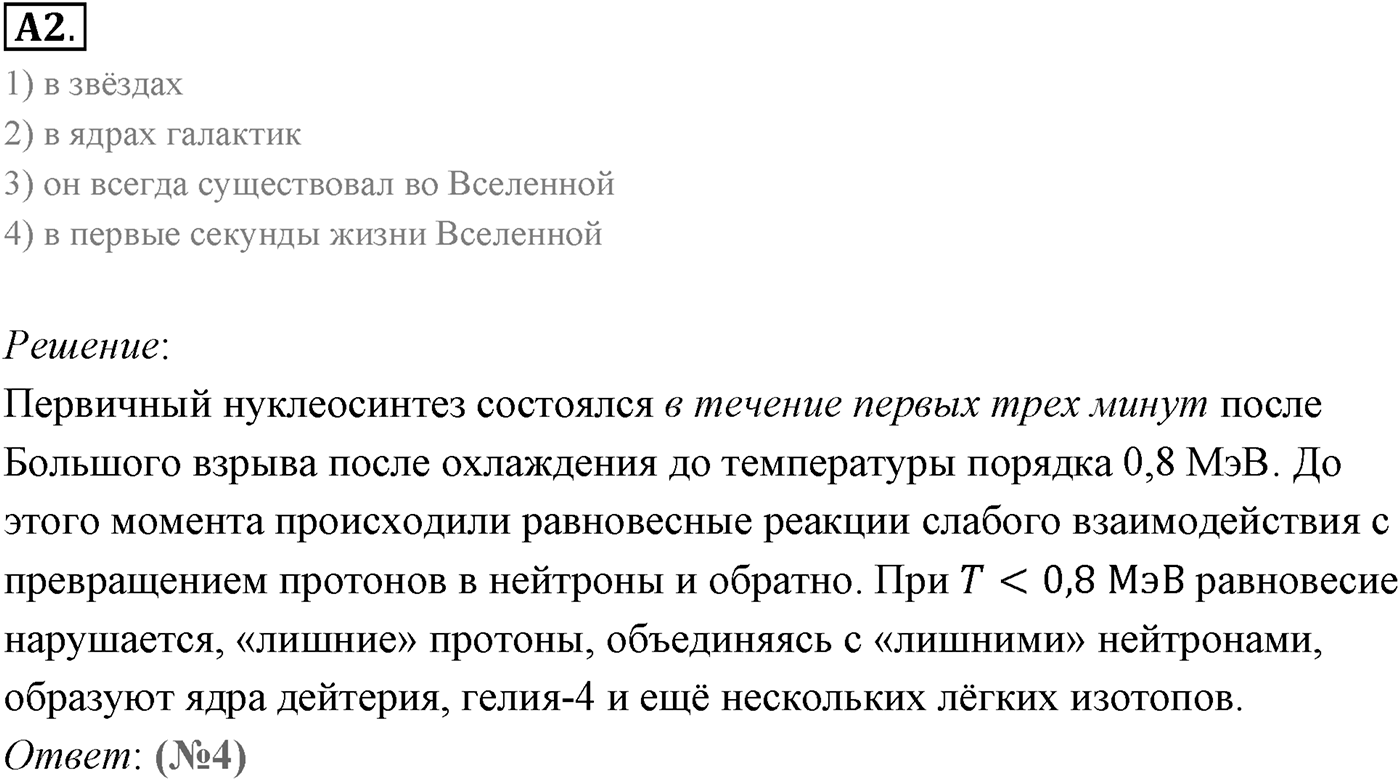 A2.

1) в звёздах
2) в ядрах галактик
3) он всегда существовал во Вселенной
4) в первые секунды жизни Вселенной

Решение:
Первичный нуклеосинтез состоялся в течение первых трех минут после Большого взрыва после охлаждения до температуры порядка 0,8 МэВ. До этого момента происходили равновесные реакции слабого взаимодействия с превращением протонов в нейтроны и обратно. При $T < 0{,}8$ МэВ равновесие нарушается, «лишние» протоны, объединяясь с «лишними» нейтронами, образуют ядра дейтерия, гелия-4 и ещё нескольких лёгких изотопов.
Ответ: (№4)